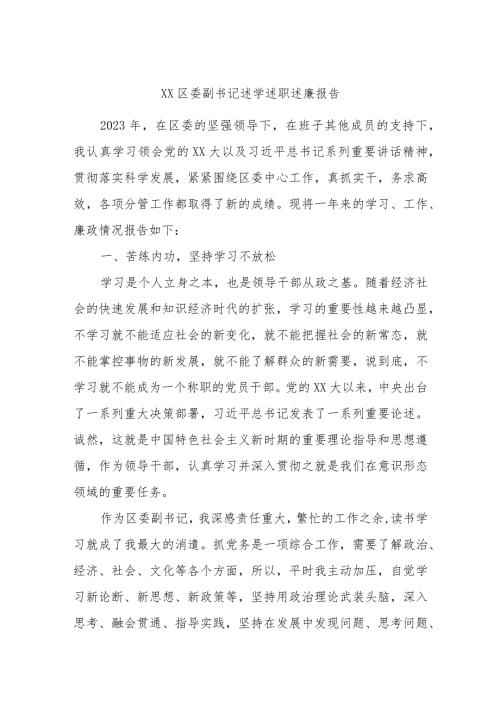 XX区委副书记述学述职述廉报告

2023年，在区委的坚强领导下，在班子其他成员的支持下，我认真学习领会党的XX大以及习近平总书记系列重要讲话精神，贯彻落实科学发展，紧紧围绕区委中心工作，真抓实干，务求高效，各项分管工作都取得了新的成绩。现将一年来的学习、工作、廉政情况报告如下：

一、苦练内功，坚持学习不放松

学习是个人立身之本，也是领导干部从政之基。随着经济社会的快速发展和知识经济时代的扩张，学习的重要性越来越凸显，不学习就不能适应社会的新变化，就不能把握社会的新常态，就不能掌控事物的新发展，就不能了解群众的新需要，说到底，不学习就不能成为一个称职的党员干部。党的XX大以来，中央出台了一系列重大决策部署，习近平总书记发表了一系列重要论述。诚然，这就是中国特色社会主义新时期的重要理论指导和思想遵循，作为领导干部，认真学习并深入贯彻之就是我们在意识形态领域的重要任务。

作为区委副书记，我深感责任重大，繁忙的工作之余，读书学习就成了我最大的消遣。抓党务是一项综合工作，需要了解政治、经济、社会、文化等各个方面，所以，平时我主动加压，自觉学习新论断、新思想、新政策等，坚持用政治理论武装头脑，深入思考、融会贯通、指导实践，坚持在发展中发现问题、思考问题、